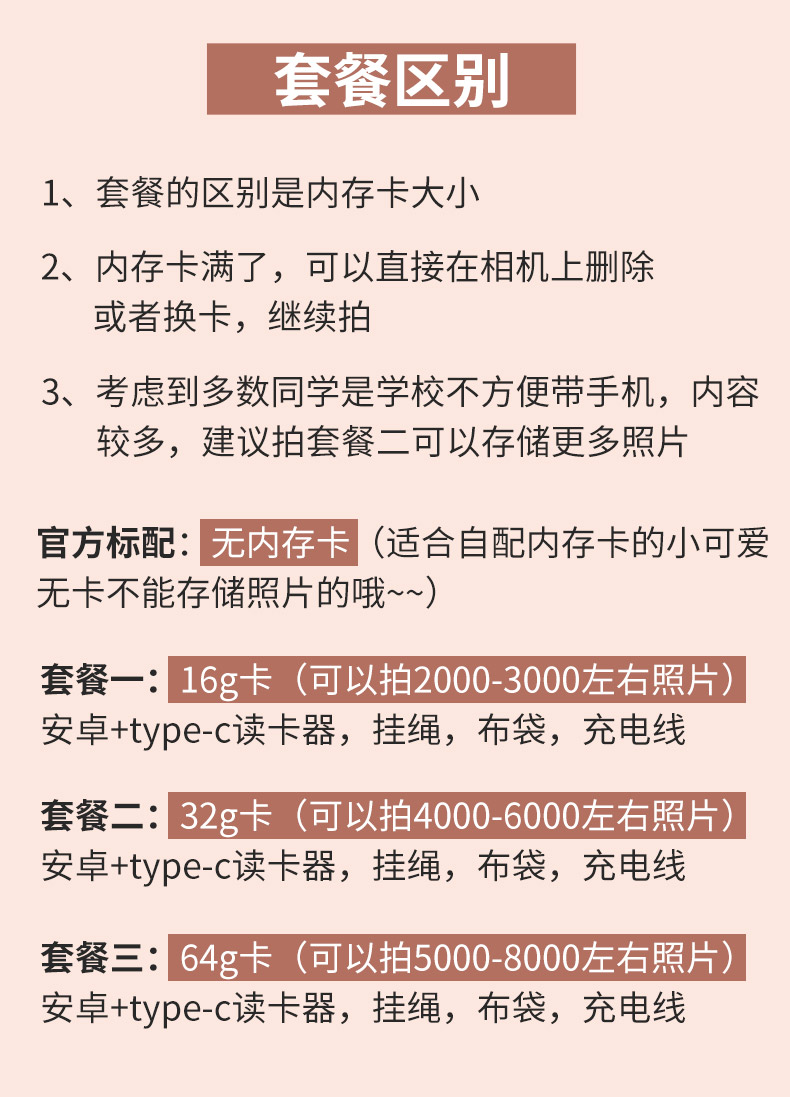 套餐区别

1、套餐的区别是内存卡大小

2、内存卡满了，可以直接在相机上删除或者换卡，继续拍

3、考虑到多数同学是学校不方便带手机，内容较多，建议拍套餐二可以存储更多照片

官方标配：无内存卡（适合自配内存卡的小可爱无卡不能存储照片的哦~~）

套餐一：16g卡（可以拍2000-3000左右照片）
安卓+type-c读卡器，挂绳，布袋，充电线

套餐二：32g卡（可以拍4000-6000左右照片）
安卓+type-c读卡器，挂绳，布袋，充电线

套餐三：64g卡（可以拍5000-8000左右照片）
安卓+type-c读卡器，挂绳，布袋，充电线